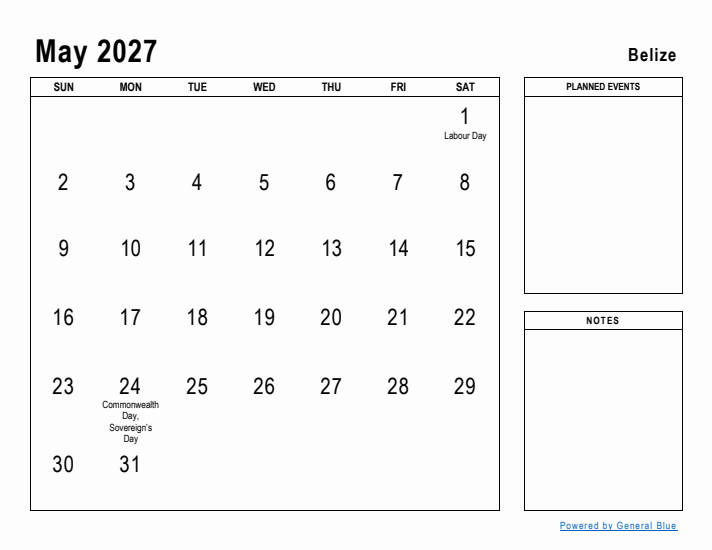 May 2027

Belize

| SUN | MON | TUE | WED | THU | FRI | SAT |
|---|---|---|---|---|---|---|
| | | | | | | 1 Labour Day |
| 2 | 3 | 4 | 5 | 6 | 7 | 8 |
| 9 | 10 | 11 | 12 | 13 | 14 | 15 |
| 16 | 17 | 18 | 19 | 20 | 21 | 22 |
| 23 | 24 Commonwealth Day, Sovereign's Day | 25 | 26 | 27 | 28 | 29 |
| 30 | 31 | | | | | |

PLANNED EVENTS

NOTES

Powered by General Blue